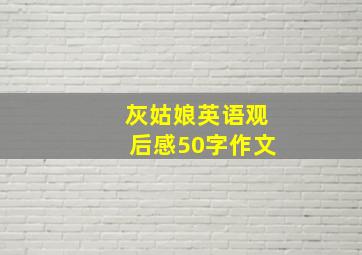 灰姑娘英语观后感50字作文